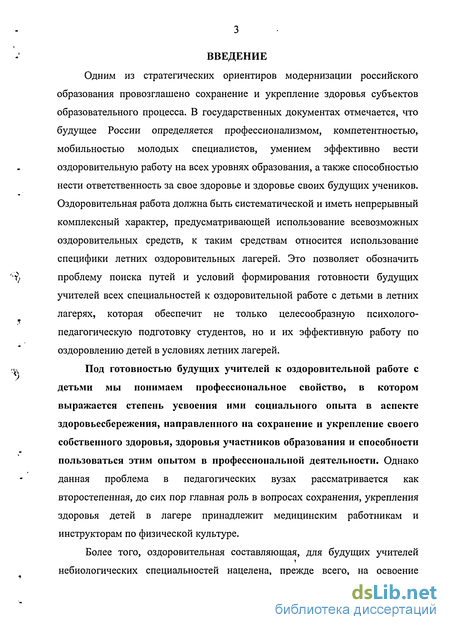 3

ВВЕДЕНИЕ

Одним из стратегических ориентиров модернизации российского образования провозглашено сохранение и укрепление здоровья субъектов образовательного процесса. В государственных документах отмечается, что будущее России определяется профессионализмом, компетентностью, мобильностью молодых специалистов, умением эффективно вести оздоровительную работу на всех уровнях образования, а также способностью нести ответственность за свое здоровье и здоровье своих будущих учеников. Оздоровительная работа должна быть систематической и иметь непрерывный комплексный характер, предусматривающей использование всевозможных оздоровительных средств, к таким средствам относится использование специфики летних оздоровительных лагерей. Это позволяет обозначить проблему поиска путей и условий формирования готовности будущих учителей всех специальностей к оздоровительной работе с детьми в летних лагерях, которая обеспечит не только целесообразную психолого-педагогическую подготовку студентов, но и их эффективную работу по оздоровлению детей в условиях летних лагерей.

Под готовностью будущих учителей к оздоровительной работе с детьми мы понимаем профессиональное свойство, в котором выражается степень усвоения ими социального опыта в аспекте здоровьесбережения, направленного на сохранение и укрепление своего собственного здоровья, здоровья участников образования и способности пользоваться этим опытом в профессиональной деятельности. Однако данная проблема в педагогических вузах рассматривается как второстепенная, до сих пор главная роль в вопросах сохранения, укрепления здоровья детей в лагере принадлежит медицинским работникам и инструкторам по физической культуре.

Более того, оздоровительная составляющая, для будущих учителей небиологических специальностей нацелена, прежде всего, на освоение

dsLib.net
библиотека диссертаций